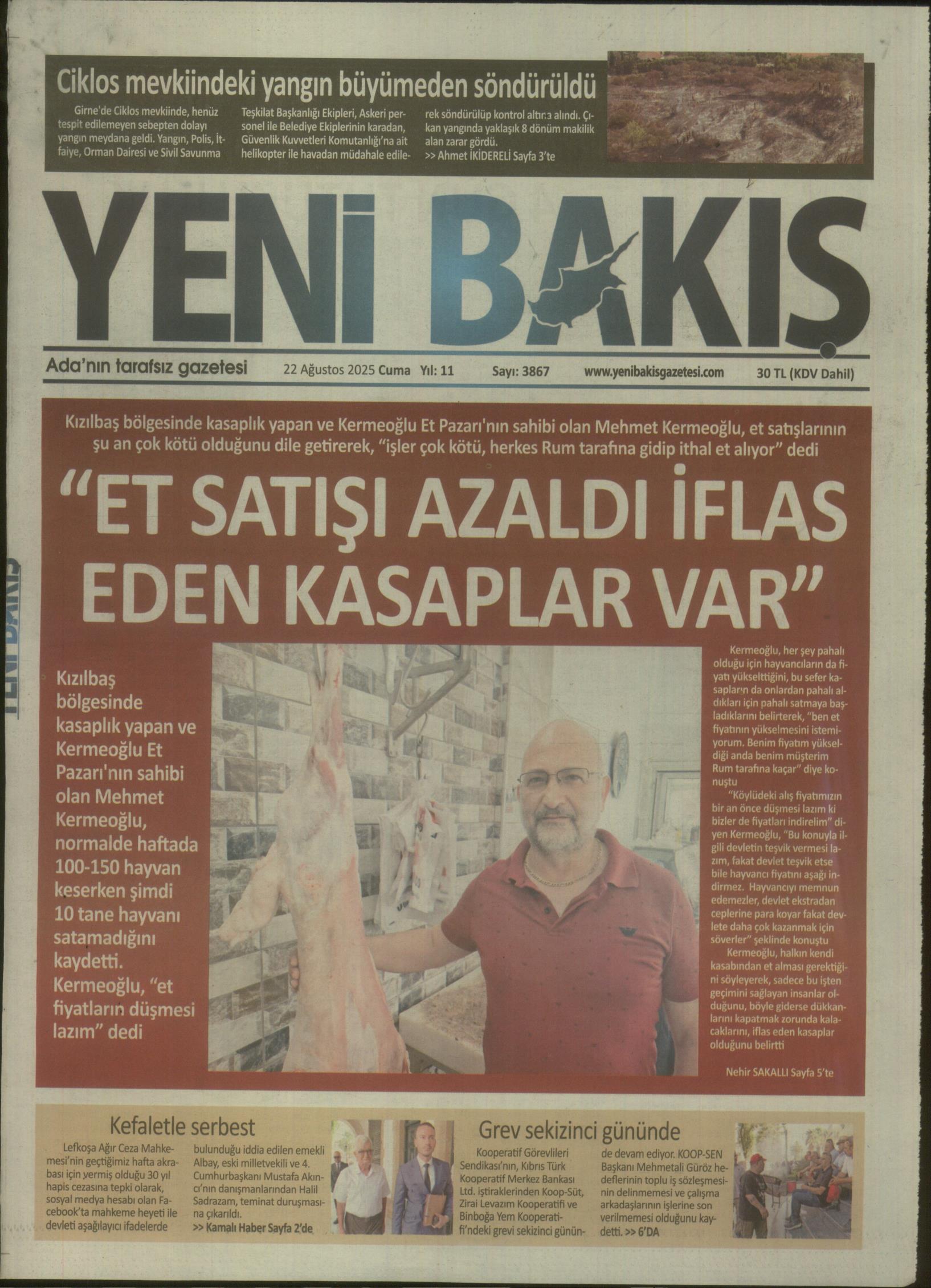 Ciklos mevkiindeki yangın büyümeden söndürüldü

Girne'de Ciklos mevkiinde, henüz tespit edilemeyen sebepten dolayı yangın meydana geldi. Yangın, Polis, İtfaiye, Orman Dairesi ve Sivil Savunma Teşkilat Başkanlığı Ekipleri, Askeri personel ile Belediye Ekiplerinin karadan, Güvenlik Kuvvetleri Komutanlığı'na ait helikopter ile havadan müdahale edilerek söndürülüp kontrol altına alındı. Çıkan yangında yaklaşık 8 dönüm makilik alan zarar gördü.
>> Ahmet İKİDERELİ Sayfa 3'te

YENİ BAKIŞ

Ada'nın tarafsız gazetesi 22 Ağustos 2025 Cuma Yıl: 11 Sayı: 3867 www.yenibakisgazetesi.com 30 TL (KDV Dahil)

Kızılbaş bölgesinde kasaplık yapan ve Kermeoğlu Et Pazarı'nın sahibi olan Mehmet Kermeoğlu, et satışlarının şu an çok kötü olduğunu dile getirerek, "işler çok kötü, herkes Rum tarafına gidip ithal et alıyor" dedi

"ET SATIŞI AZALDI İFLAS EDEN KASAPLAR VAR"

Kızılbaş bölgesinde kasaplık yapan ve Kermeoğlu Et Pazarı'nın sahibi olan Mehmet Kermeoğlu, normalde haftada 100-150 hayvan keserken şimdi 10 tane hayvanı satamadığını kaydetti. Kermeoğlu, "et fiyatların düşmesi lazım" dedi

Kermeoğlu, her şey pahalı olduğu için hayvancıların da fiyatı yükselttiğini, bu sefer kasapların da onlardan pahalı aldıkları için pahalı satmaya başladıklarını belirterek, "ben et fiyatının yükselmesini istemiyorum. Benim fiyatım yükseldiği anda benim müşterim Rum tarafına kaçar" diye konuştu
"Köylüdeki alış fiyatımızın bir an önce düşmesi lazım ki bizler de fiyatları indirelim" diyen Kermeoğlu, "Bu konuyla ilgili devletin teşvik vermesi lazım, fakat devlet teşvik etse bile hayvancı fiyatını aşağı indirmez. Hayvancıyı memnun edemezler, devlet ekstradan ceplerine para koyar fakat devlete daha çok kazanmak için söverler" şeklinde konuştu
Kermeoğlu, halkın kendi kasabından et alması gerektiğini söyleyerek, sadece bu işten geçimini sağlayan insanlar olduğunu, böyle giderse dükkanlarını kapatmak zorunda kalacaklarını, iflas eden kasaplar olduğunu belirtti
Nehir SAKALLI Sayfa 5'te

Kefaletle serbest

Lefkoşa Ağır Ceza Mahkemesi'nin geçtiğimiz hafta akrabası için yermiş olduğu 30 yıl hapis cezasına tepki olarak, sosyal medya hesabı olan Facebook'ta mahkeme heyeti ile devleti aşağılayıcı ifadelerde bulunduğu iddia edilen emekli Albay, eski milletvekili ve 4. Cumhurbaşkanı Mustafa Akıncı'nın danışmanlarından Halil Sadrazam, teminat duruşmasına çıkarıldı.
>> Kamalı Haber Sayfa 2'de

Grev sekizinci gününde

Kooperatif Görevlileri Sendikası'nın, Kıbrıs Türk Kooperatif Merkez Bankası Ltd. iştiraklerinden Koop-Süt, Zirai Levazım Kooperatifi ve Binboğa Yem Kooperatifi'ndeki grevi sekizinci gününde devam ediyor. KOOP-SEN Başkanı Mehmetali Güröz hedeflerinin toplu iş sözleşmesinin delinmemesi ve çalışma arkadaşlarının işlerine son verilmemesi olduğunu kaydetti. >> 6'DA